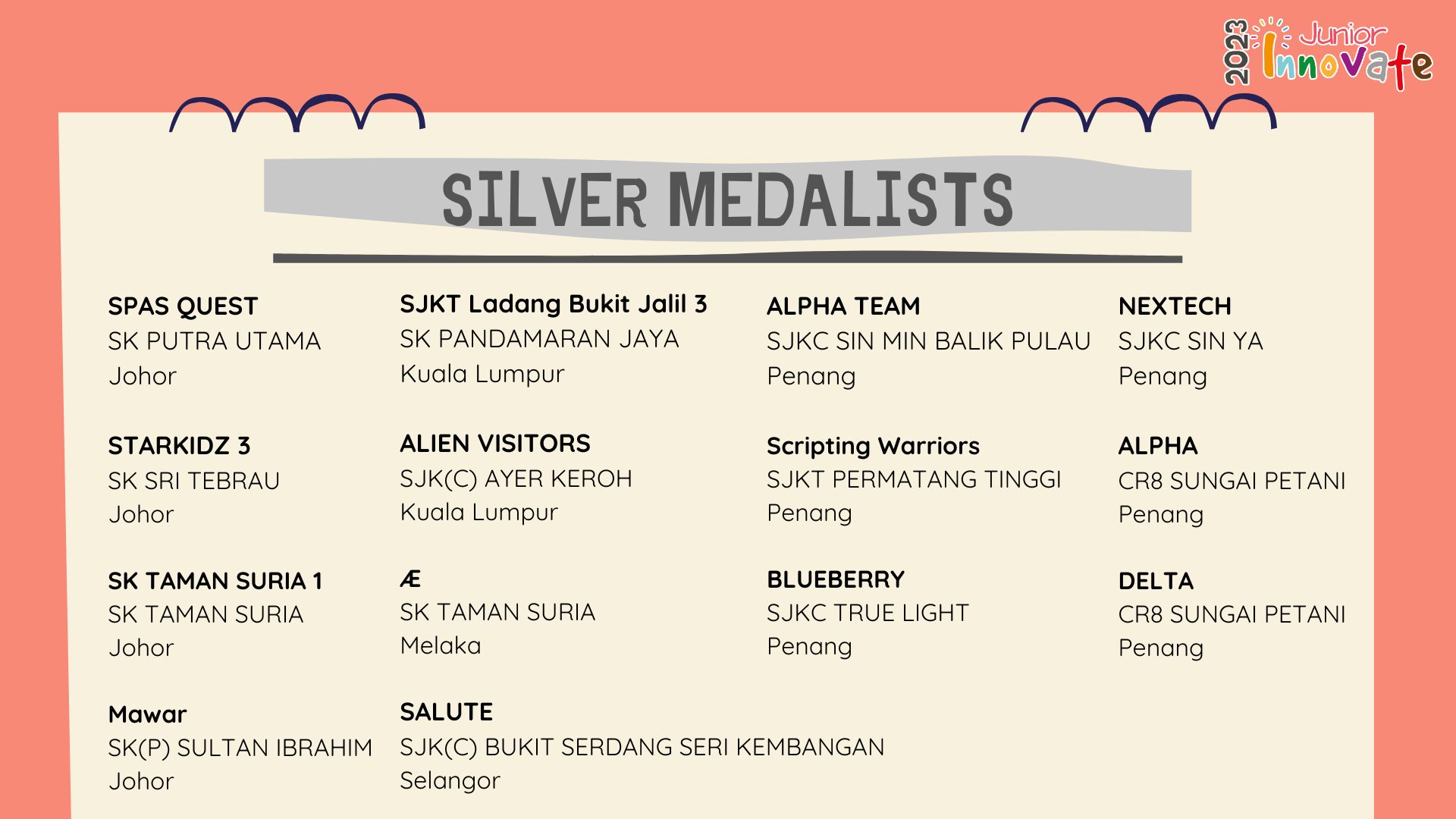 2023 Junior Innovate

SILVER MEDALISTS

SPAS QUEST
SK PUTRA UTAMA
Johor

STARKIDZ 3
SK SRI TEBRAU
Johor

SK TAMAN SURIA 1
SK TAMAN SURIA
Johor

Mawar
SK(P) SULTAN IBRAHIM
Johor

SJKT Ladang Bukit Jalil 3
SK PANDAMARAN JAYA
Kuala Lumpur

ALIEN VISITORS
SJK(C) AYER KEROH
Kuala Lumpur

Æ
SK TAMAN SURIA
Melaka

SALUTE
SJK(C) BUKIT SERDANG SERI KEMBANGAN
Selangor

ALPHA TEAM
SJKC SIN MIN BALIK PULAU
Penang

Scripting Warriors
SJKT PERMATANG TINGGI
Penang

BLUEBERRY
SJKC TRUE LIGHT
Penang

NEXTECH
SJKC SIN YA
Penang

ALPHA
CR8 SUNGAI PETANI
Penang

DELTA
CR8 SUNGAI PETANI
Penang